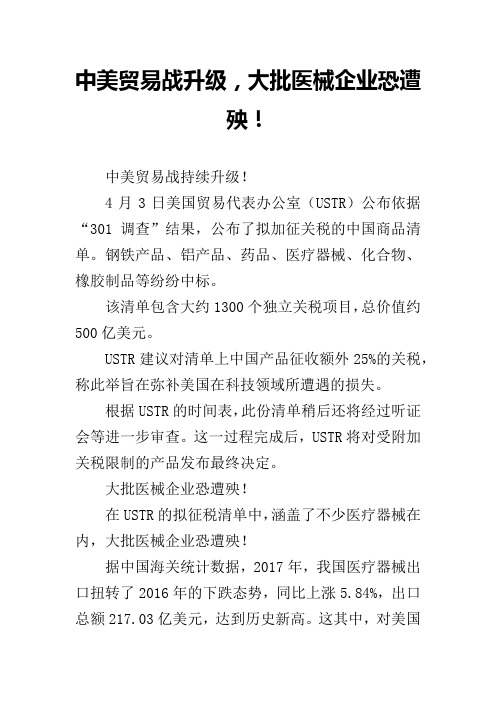 中美贸易战升级，大批医械企业恐遭殃！

中美贸易战持续升级！

4 月 3 日美国贸易代表办公室（USTR）公布依据“301 调查”结果，公布了拟加征关税的中国商品清单。钢铁产品、铝产品、药品、医疗器械、化合物、橡胶制品等纷纷中标。

该清单包含大约 1300 个独立关税项目，总价值约 500 亿美元。

USTR 建议对清单上中国产品征收额外 25%的关税，称此举旨在弥补美国在科技领域所遭遇的损失。

根据 USTR 的时间表，此份清单稍后还将经过听证会等进一步审查。这一过程完成后，USTR 将对受附加关税限制的产品发布最终决定。

大批医械企业恐遭殃！

在 USTR 的拟征税清单中，涵盖了不少医疗器械在内，大批医械企业恐遭殃！

据中国海关统计数据，2017 年，我国医疗器械出口扭转了 2016 年的下跌态势，同比上涨 5.84%，出口总额 217.03 亿美元，达到历史新高。这其中，对美国